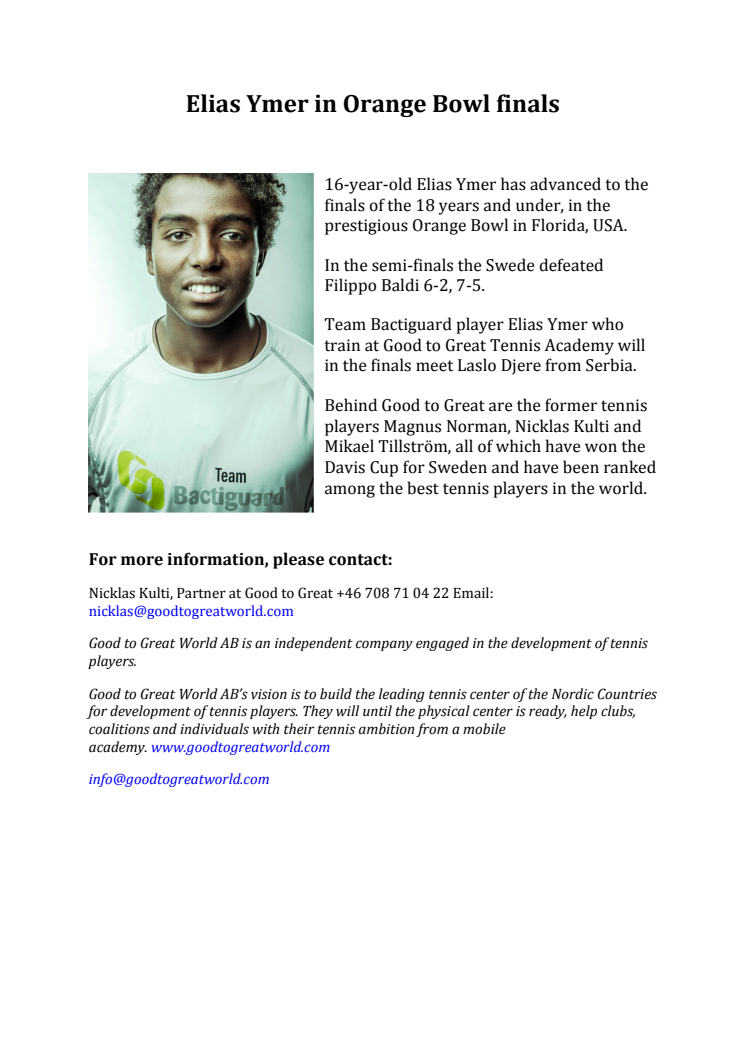 Elias Ymer in Orange Bowl finals

Team
Bactiguard

16-year-old Elias Ymer has advanced to the finals of the 18 years and under, in the prestigious Orange Bowl in Florida, USA.

In the semi-finals the Swede defeated Filippo Baldi 6-2, 7-5.

Team Bactiguard player Elias Ymer who train at Good to Great Tennis Academy will in the finals meet Laslo Djere from Serbia.

Behind Good to Great are the former tennis players Magnus Norman, Nicklas Kulti and Mikael Tillström, all of which have won the Davis Cup for Sweden and have been ranked among the best tennis players in the world.

For more information, please contact:

Nicklas Kulti, Partner at Good to Great +46 708 71 04 22 Email: nicklas@goodtogreatworld.com

Good to Great World AB is an independent company engaged in the development of tennis players.

Good to Great World AB's vision is to build the leading tennis center of the Nordic Countries for development of tennis players. They will until the physical center is ready, help clubs, coalitions and individuals with their tennis ambition from a mobile academy. www.goodtogreatworld.com

info@goodtogreatworld.com